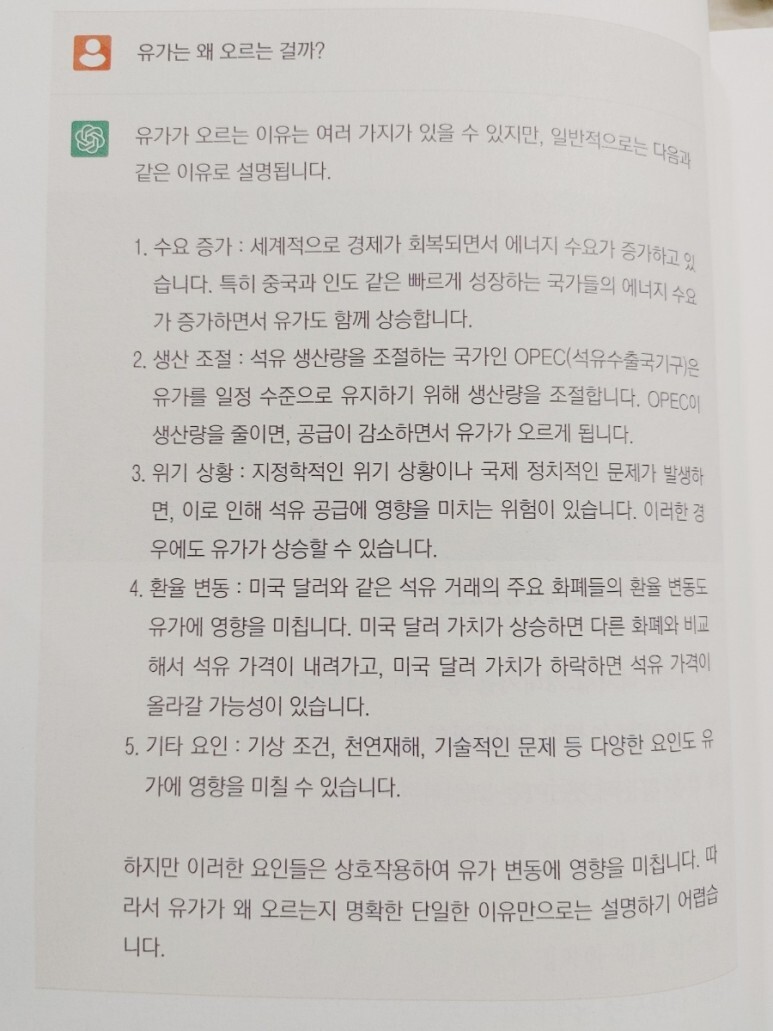 유가는 왜 오르는 걸까?

유가가 오르는 이유는 여러 가지가 있을 수 있지만, 일반적으로는 다음과 같은 이유로 설명됩니다.

1. 수요 증가 : 세계적으로 경제가 회복되면서 에너지 수요가 증가하고 있습니다. 특히 중국과 인도 같은 빠르게 성장하는 국가들의 에너지 수요가 증가하면서 유가도 함께 상승합니다.
2. 생산 조절 : 석유 생산량을 조절하는 국가인 OPEC(석유수출국기구)은 유가를 일정 수준으로 유지하기 위해 생산량을 조절합니다. OPEC이 생산량을 줄이면, 공급이 감소하면서 유가가 오르게 됩니다.
3. 위기 상황 : 지정학적인 위기 상황이나 국제 정치적인 문제가 발생하면, 이로 인해 석유 공급에 영향을 미치는 위험이 있습니다. 이러한 경우에도 유가가 상승할 수 있습니다.
4. 환율 변동 : 미국 달러와 같은 석유 거래의 주요 화폐들의 환율 변동도 유가에 영향을 미칩니다. 미국 달러 가치가 상승하면 다른 화폐와 비교해서 석유 가격이 내려가고, 미국 달러 가치가 하락하면 석유 가격이 올라갈 가능성이 있습니다.
5. 기타 요인 : 기상 조건, 천연재해, 기술적인 문제 등 다양한 요인도 유가에 영향을 미칠 수 있습니다.

하지만 이러한 요인들은 상호작용하여 유가 변동에 영향을 미칩니다. 따라서 유가가 왜 오르는지 명확한 단일한 이유만으로는 설명하기 어렵습니다.